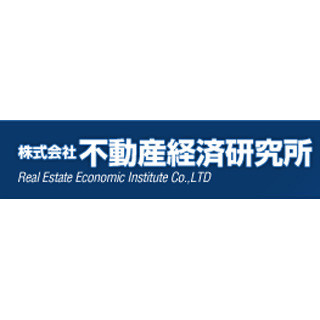 株式会社 不動産経済研究所
Real Estate Economic Institute Co.,LTD